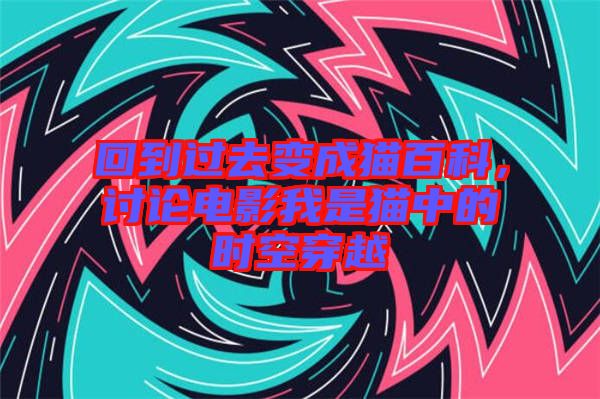 回到过去变成猫百科，讨论电影我是猫中的时空穿越